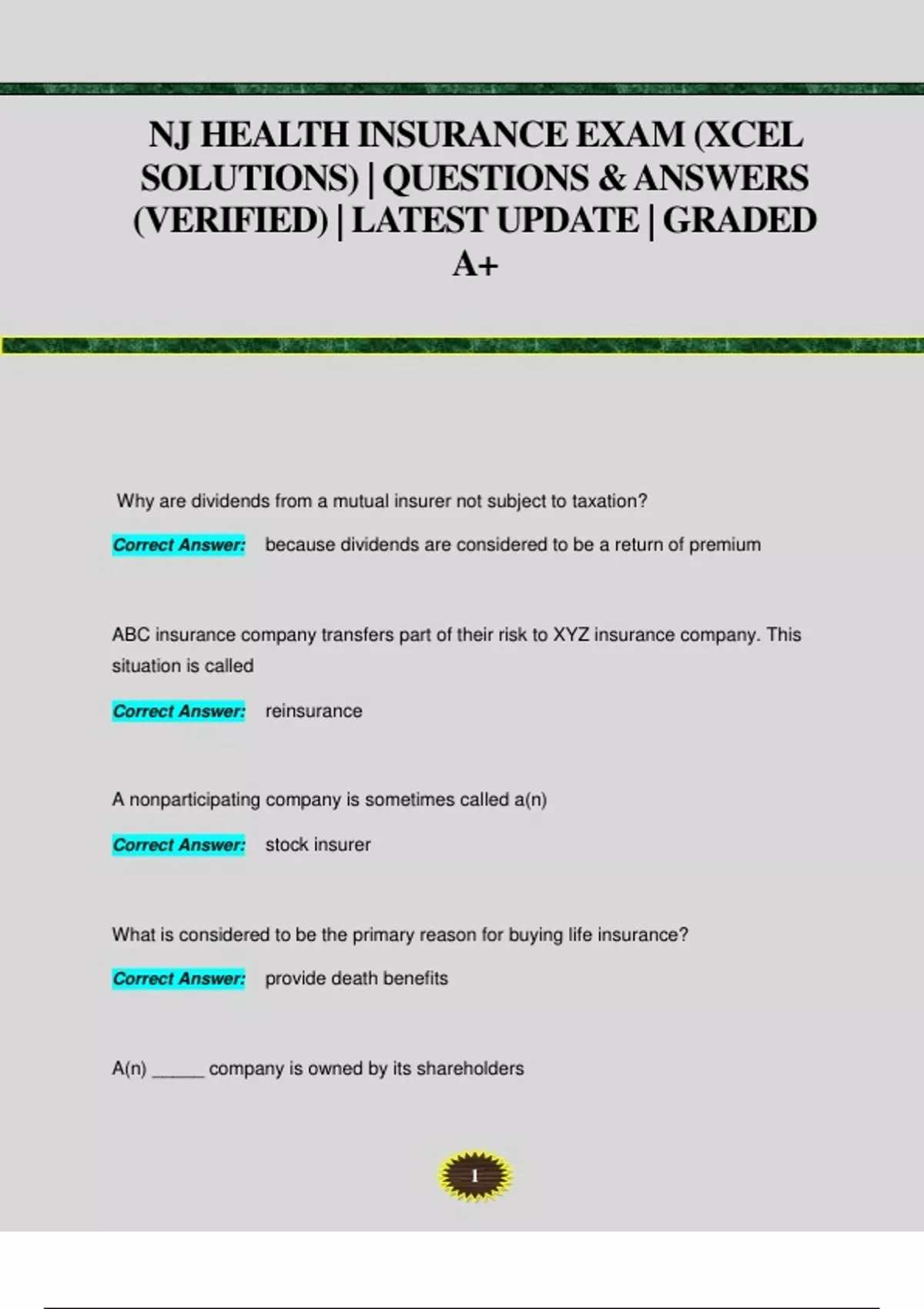 NJ HEALTH INSURANCE EXAM (XCEL SOLUTIONS) | QUESTIONS & ANSWERS (VERIFIED) | LATEST UPDATE | GRADED A+

Why are dividends from a mutual insurer not subject to taxation?

Correct Answer: because dividends are considered to be a return of premium

ABC insurance company transfers part of their risk to XYZ insurance company. This situation is called

Correct Answer: reinsurance

A nonparticipating company is sometimes called a(n)

Correct Answer: stock insurer

What is considered to be the primary reason for buying life insurance?

Correct Answer: provide death benefits

A(n) _____ company is owned by its shareholders

1